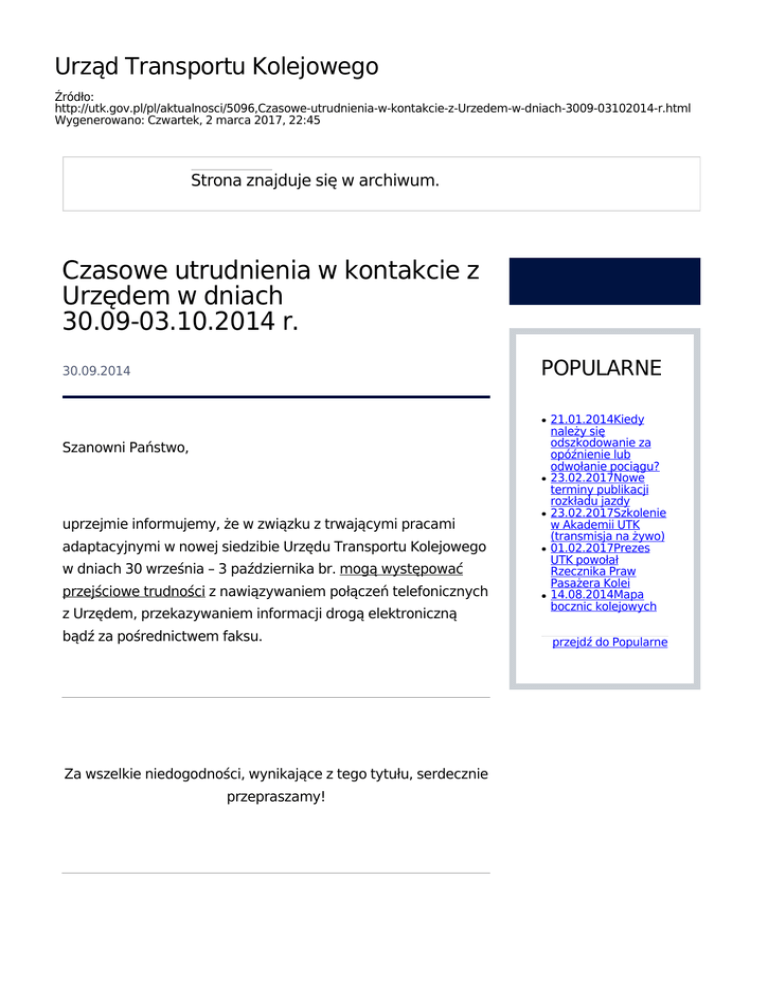 Urząd Transportu Kolejowego

Źródło:
http://utk.gov.pl/pl/aktualnosci/5096,Czasowe-utrudnienia-w-kontakcie-z-Urzedem-w-dniach-3009-03102014-r.html
Wygenerowano: Czwartek, 2 marca 2017, 22:45

Strona znajduje się w archiwum.

Czasowe utrudnienia w kontakcie z Urzędem w dniach 30.09-03.10.2014 r.

30.09.2014

Szanowni Państwo,

uprzejmie informujemy, że w związku z trwającymi pracami adaptacyjnymi w nowej siedzibie Urzędu Transportu Kolejowego w dniach 30 września – 3 października br. mogą występować przejściowe trudności z nawiązywaniem połączeń telefonicznych z Urzędem, przekazywaniem informacji drogą elektroniczną bądź za pośrednictwem faksu.

Za wszelkie niedogodności, wynikające z tego tytułu, serdecznie przepraszamy!

POPULARNE

- 21.01.2014Kiedy należy się odszkodowanie za opóźnienie lub odwołanie pociągu?
- 23.02.2017Nowe terminy publikacji rozkładu jazdy
- 23.02.2017Szkolenie w Akademii UTK (transmisja na żywo)
- 01.02.2017Prezes UTK powołał Rzecznika Praw Pasażera Kolei
- 14.08.2014Mapa bocznic kolejowych

przejdź do Popularne